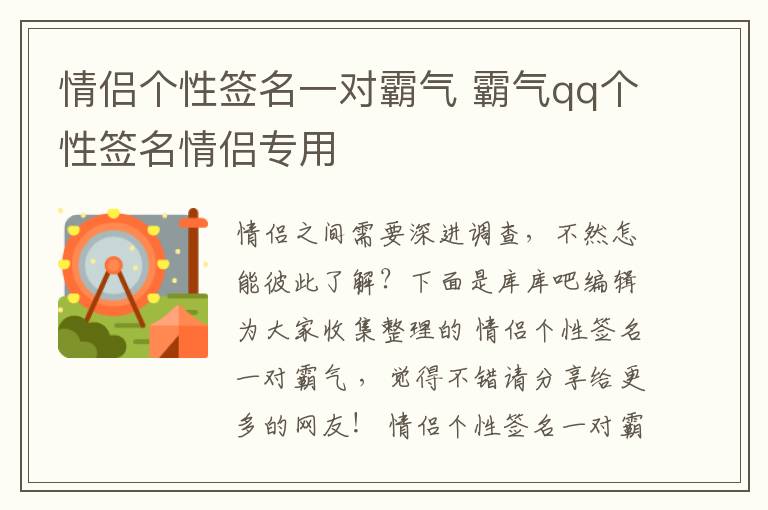 情侣个性签名一对霸气 霸气qq个性签名情侣专用

情侣之间需要深进调查，不然怎能彼此了解？下面是库库吧编辑为大家收集整理的 情侣个性签名一对霸气，觉得不错请分享给更多的网友！ 情侣个性签名一对霸